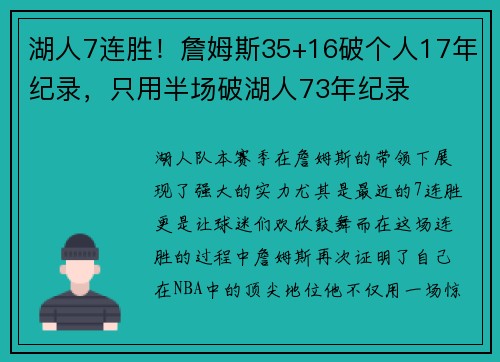 湖人7连胜！詹姆斯35+16破个人17年纪录，只用半场破湖人73年纪录

湖人队本赛季在詹姆斯的带领下展现了强大的实力尤其是最近的7连胜更是让球迷们欢欣鼓舞而在这场连胜的过程中詹姆斯再次证明了自己在NBA中的顶尖地位他不仅用一场惊